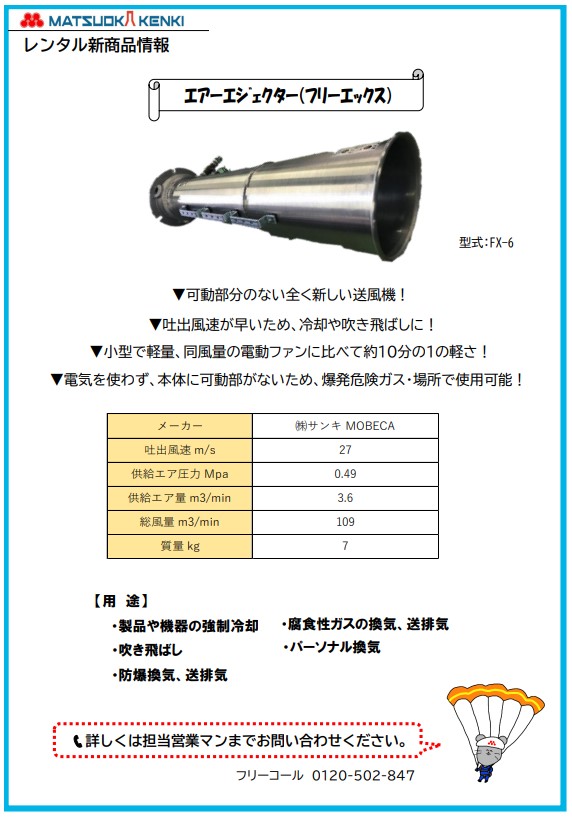 MATSUOKA KENKI
レンタル新商品情報

エアーエジェクター(フリーエックス)

型式:FX-6

▼可動部分のない全く新しい送風機!
▼吐出風速が早いため、冷却や吹き飛ばしに!
▼小型で軽量、同風量の電動ファンに比べて約10分の1の軽さ!
▼電気を使わず、本体に可動部がないため、爆発危険ガス・場所で使用可能!

| メーカー | ㈱サンキ MOBECA |
|---|---|
| 吐出風速 m/s | 27 |
| 供給エア圧力 Mpa | 0.49 |
| 供給エア量 m3/min | 3.6 |
| 総風量 m3/min | 109 |
| 質量 kg | 7 |

【用 途】
・製品や機器の強制冷却
・吹き飛ばし
・防爆換気、送排気
・腐食性ガスの換気、送排気
・パーソナル換気

詳しくは担当営業マンまでお問い合わせください。

フリーコール 0120-502-847